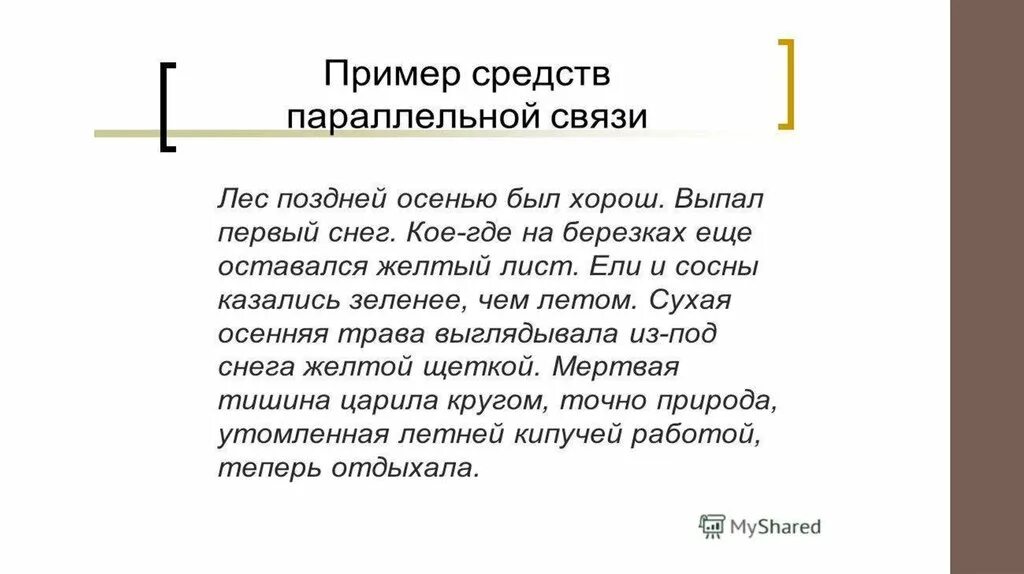 Пример средств параллельной связи

Лес поздней осенью был хорош. Выпал первый снег. Кое-где на березках еще оставался желтый лист. Ели и сосны казались зеленее, чем летом. Сухая осенняя трава выглядывала из-под снега желтой щеткой. Мертвая тишина царила кругом, точно природа, утомленная летней кипучей работой, теперь отдыхала.

MyShared